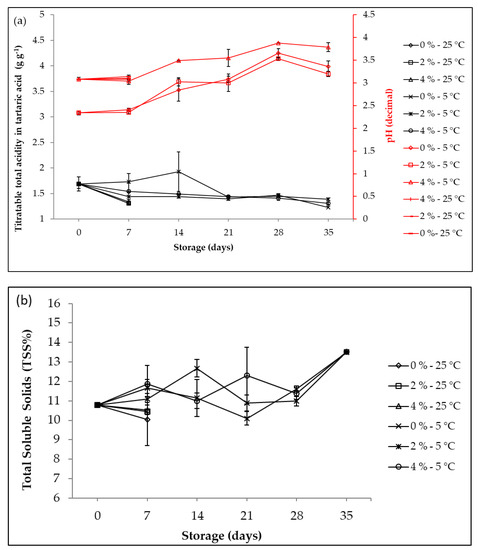 (a)

Titratable total acidity in tartaric acid (g g$^{-1}$)

5
4.5
4
3.5
3
2.5
2
1.5
1

0 7 14 21 28 35

Storage (days)

pH (decimal)

4.5
4
3.5
3
2.5
2
1.5
1
0.5
0

0 % - 25 °C
2 % - 25 °C
4 % - 25 °C
0 % - 5 °C
2 % - 5 °C
4 % - 5 °C
0 % - 5 °C
2 % - 5 °C
4 % - 5 °C
4 % - 25 °C
2 % - 25 °C
0 % - 25 °C

(b)

Total Soluble Solids (TSS%)

16
15
14
13
12
11
10
9
8
7
6

0 7 14 21 28 35

Storage (days)

0 % - 25 °C
2 % - 25 °C
4 % - 25 °C
0 % - 5 °C
2 % - 5 °C
4 % - 5 °C